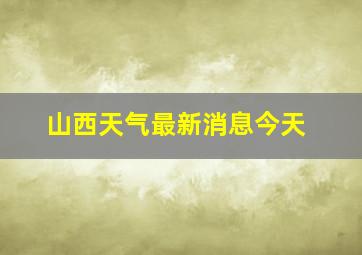 山西天气最新消息今天